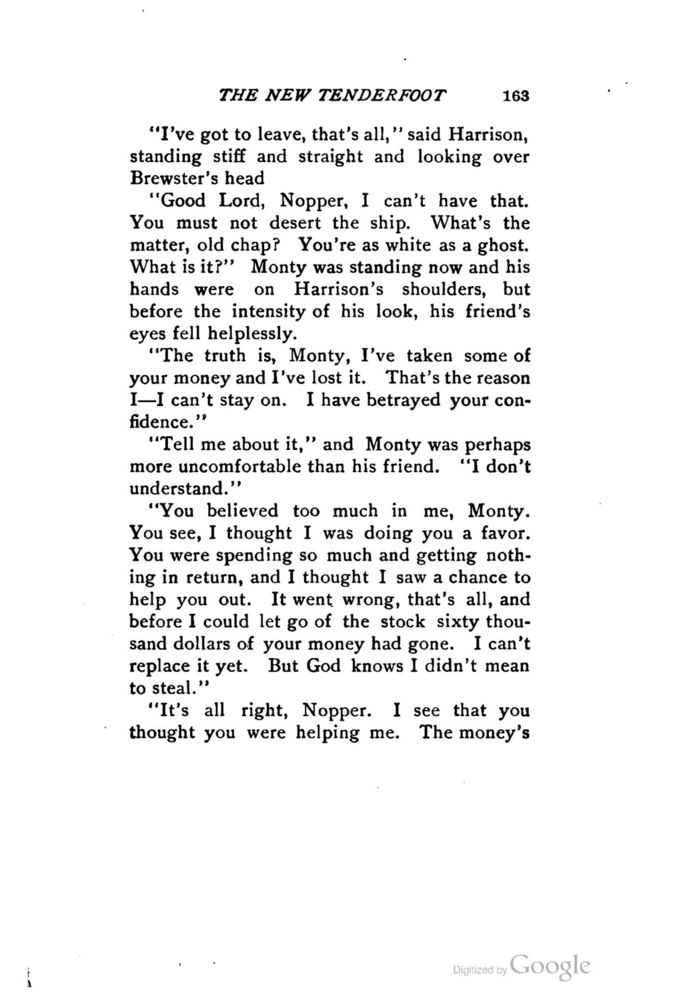 THE NEW TENDERFOOT 163

"I've got to leave, that's all," said Harrison, standing stiff and straight and looking over Brewster's head

"Good Lord, Nopper, I can't have that. You must not desert the ship. What's the matter, old chap? You're as white as a ghost. What is it?" Monty was standing now and his hands were on Harrison's shoulders, but before the intensity of his look, his friend's eyes fell helplessly.

"The truth is, Monty, I've taken some of your money and I've lost it. That's the reason I—I can't stay on. I have betrayed your confidence."

"Tell me about it," and Monty was perhaps more uncomfortable than his friend. "I don't understand."

"You believed too much in me, Monty. You see, I thought I was doing you a favor. You were spending so much and getting nothing in return, and I thought I saw a chance to help you out. It went wrong, that's all, and before I could let go of the stock sixty thousand dollars of your money had gone. I can't replace it yet. But God knows I didn't mean to steal."

"It's all right, Nopper. I see that you thought you were helping me. The money's

Digitized by Google